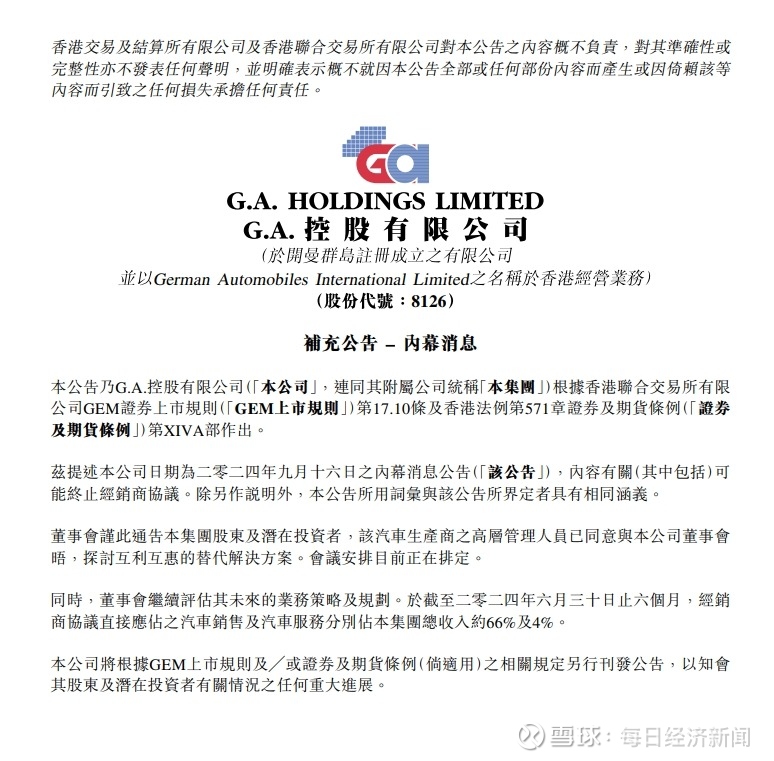 香港交易及結算所有限公司及香港聯合交易所有限公司對本公告之內容概不負責，對其準確性或完整性亦不發表任何聲明，並明確表示概不就因本公告全部或任何部份內容而產生或因倚賴該等內容而引致之任何損失承擔任何責任。

Ga

G.A. HOLDINGS LIMITED
G.A. 控股有限公司
(於開曼群島註冊成立之有限公司
並以German Automobiles International Limited之名稱於香港經營業務)
(股份代號：8126)

補充公告 – 內幕消息

本公告乃G.A.控股有限公司(「本公司」，連同其附屬公司統稱「本集團」)根據香港聯合交易所有限公司GEM證券上市規則(「GEM上市規則」)第17.10條及香港法例第571章證券及期貨條例(「證券及期貨條例」)第XIVA部作出。

茲提述本公司日期為二零二四年九月十六日之內幕消息公告(「該公告」)，內容有關(其中包括)可能終止經銷商協議。除另作說明外，本公告所用詞彙與該公告所界定者具有相同涵義。

董事會謹此通告本集團股東及潛在投資者，該汽車生產商之高層管理人員已同意與本公司董事會晤，探討互利互惠的替代解決方案。會議安排目前正在排定。

同時，董事會繼續評估其未來的業務策略及規劃。於截至二零二四年六月三十日止六個月，經銷商協議直接應佔之汽車銷售及汽車服務分別佔本集團總收入約66%及4%。

本公司將根據GEM上市規則及／或證券及期貨條例(倘適用)之相關規定另行刊發公告，以知會其股東及潛在投資者有關情況之任何重大進展。

雪球：每日经济新闻